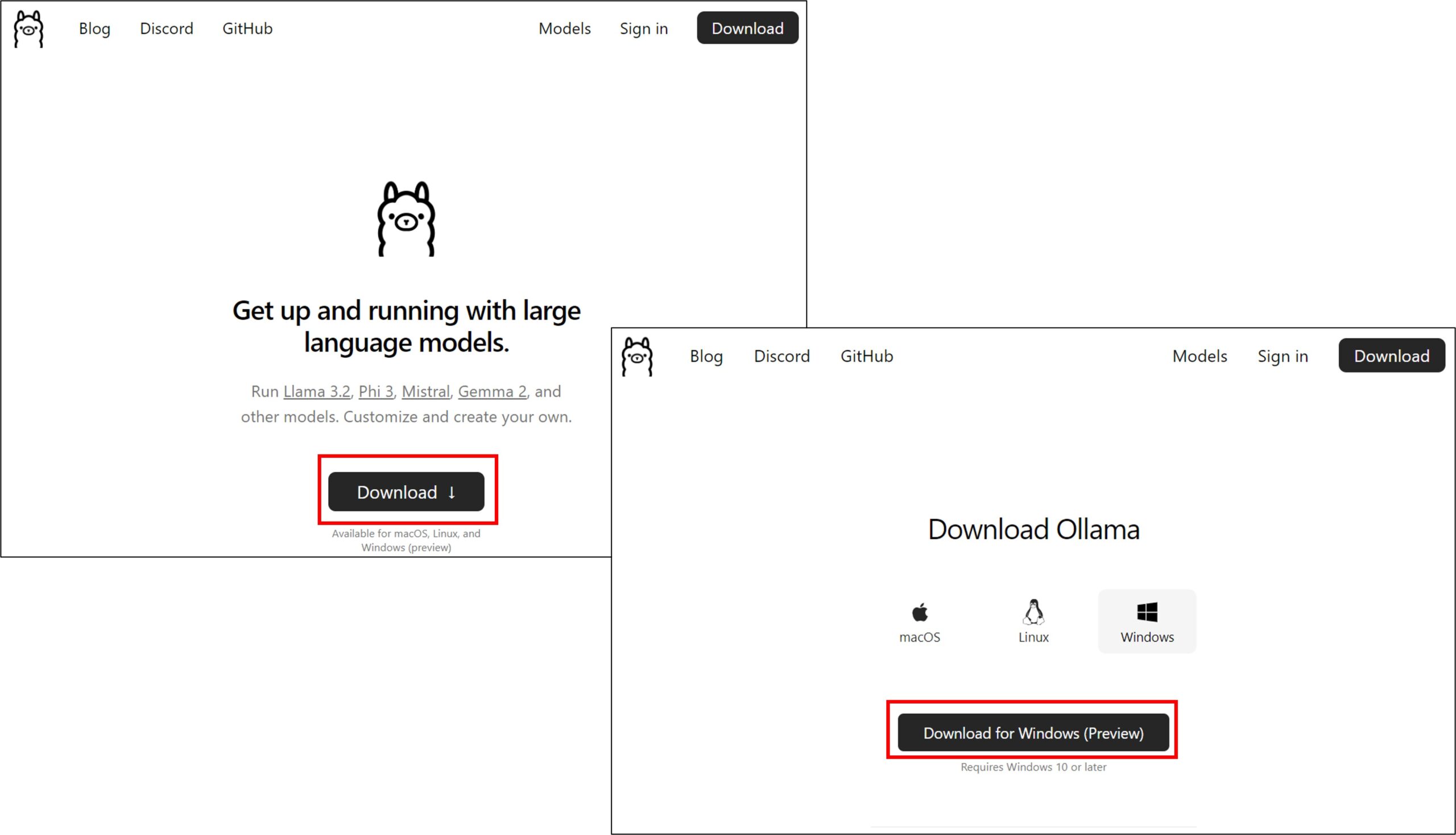 Blog Discord GitHub Models Sign in Download

Get up and running with large language models.

Run Llama 3.2, Phi 3, Mistral, Gemma 2, and other models. Customize and create your own.

Download ↓

Available for macOS, Linux, and Windows (preview)

Blog Discord GitHub Models Sign in Download

Download Ollama

macOS Linux Windows

Download for Windows (Preview)

Requires Windows 10 or later